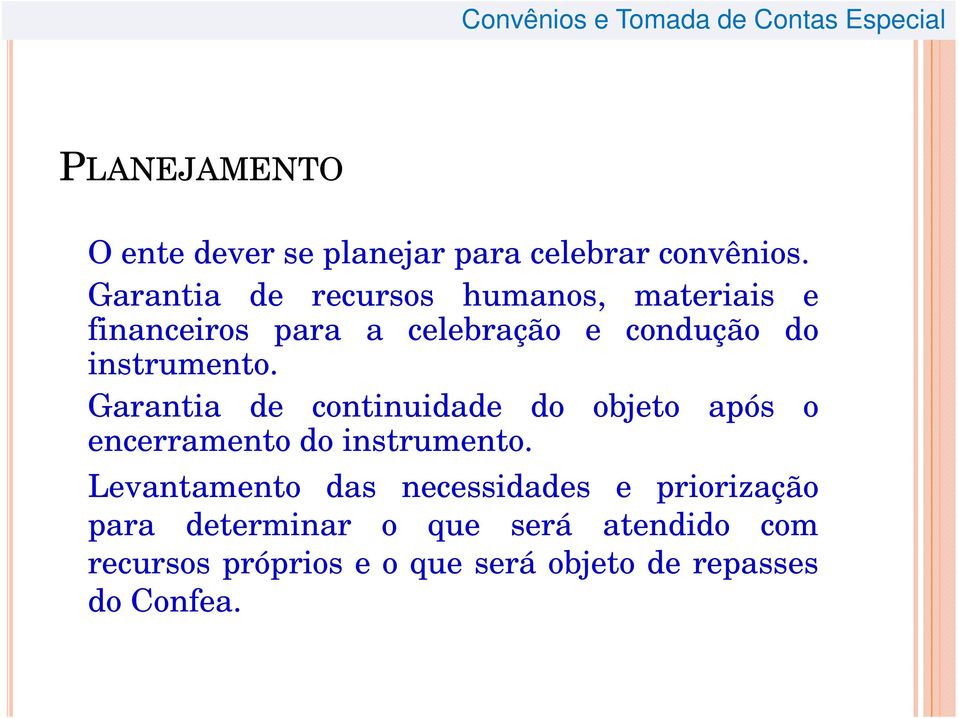 Convênios e Tomada de Contas Especial

PLANEJAMENTO

O ente dever se planejar para celebrar convênios.

Garantia de recursos humanos, materiais e financeiros para a celebração e condução do instrumento.

Garantia de continuidade do objeto após o encerramento do instrumento.

Levantamento das necessidades e priorização para determinar o que será atendido com recursos próprios e o que será objeto de repasses do Confea.